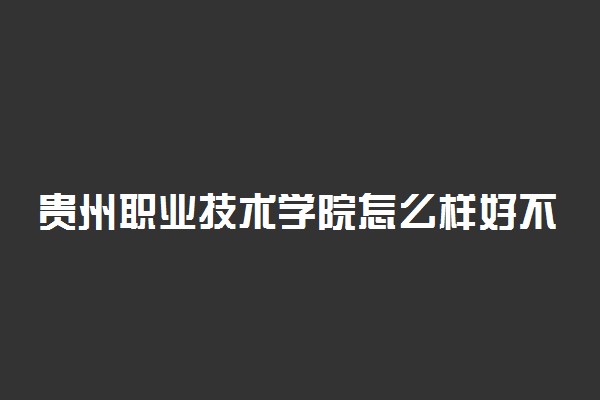 贵州职业技术学院怎么样好不